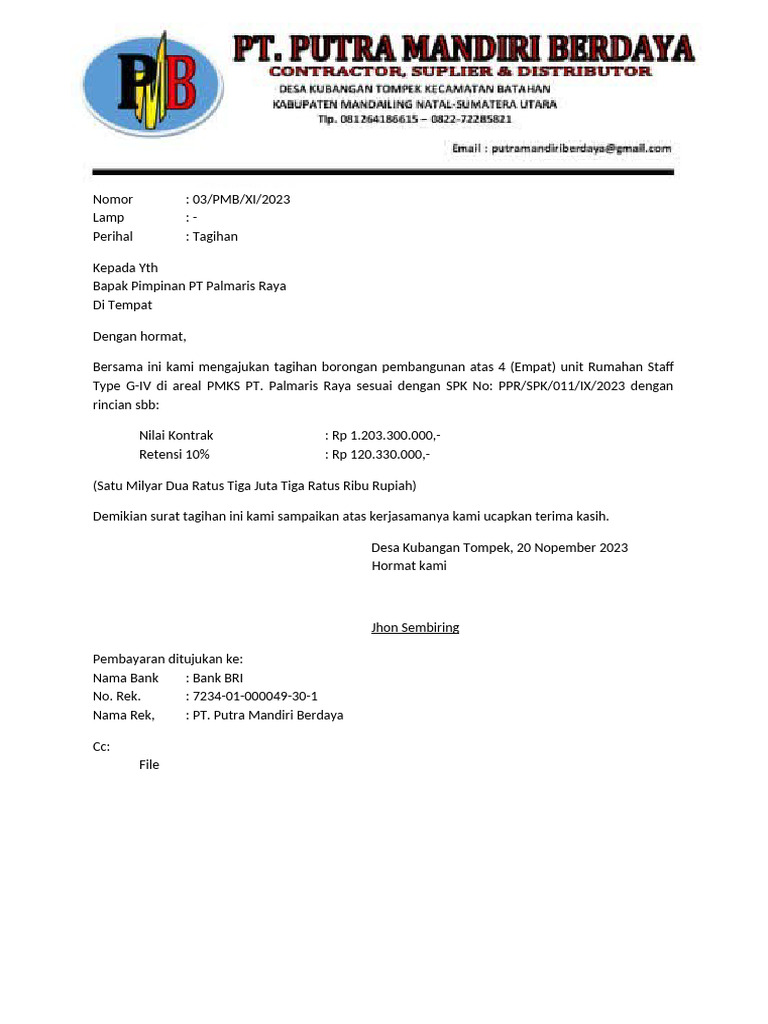 PMB

PT. PUTRA MANDIRI BERDAYA
CONTRACTOR, SUPLIER & DISTRIBUTOR
DESA KUBANGAN TOMPEK KECAMATAN BATAHAN
KABUPATEN MANDAILING NATAL-SUMATERA UTARA
Tlp. 081264186615 – 0822-72285821

Email : putramandiriberdaya@gmail.com

Nomor : 03/PMB/XI/2023
Lamp : -
Perihal : Tagihan

Kepada Yth
Bapak Pimpinan PT Palmaris Raya
Di Tempat

Dengan hormat,

Bersama ini kami mengajukan tagihan borongan pembangunan atas 4 (Empat) unit Rumahan Staff Type G-IV di areal PMKS PT. Palmaris Raya sesuai dengan SPK No: PPR/SPK/011/IX/2023 dengan rincian sbb:

Nilai Kontrak : Rp 1.203.300.000,-
Retensi 10% : Rp 120.330.000,-

(Satu Milyar Dua Ratus Tiga Juta Tiga Ratus Ribu Rupiah)

Demikian surat tagihan ini kami sampaikan atas kerjasamanya kami ucapkan terima kasih.

Desa Kubangan Tompek, 20 Nopember 2023
Hormat kami

Jhon Sembiring

Pembayaran ditujukan ke:
Nama Bank : Bank BRI
No. Rek. : 7234-01-000049-30-1
Nama Rek, : PT. Putra Mandiri Berdaya

Cc:
File